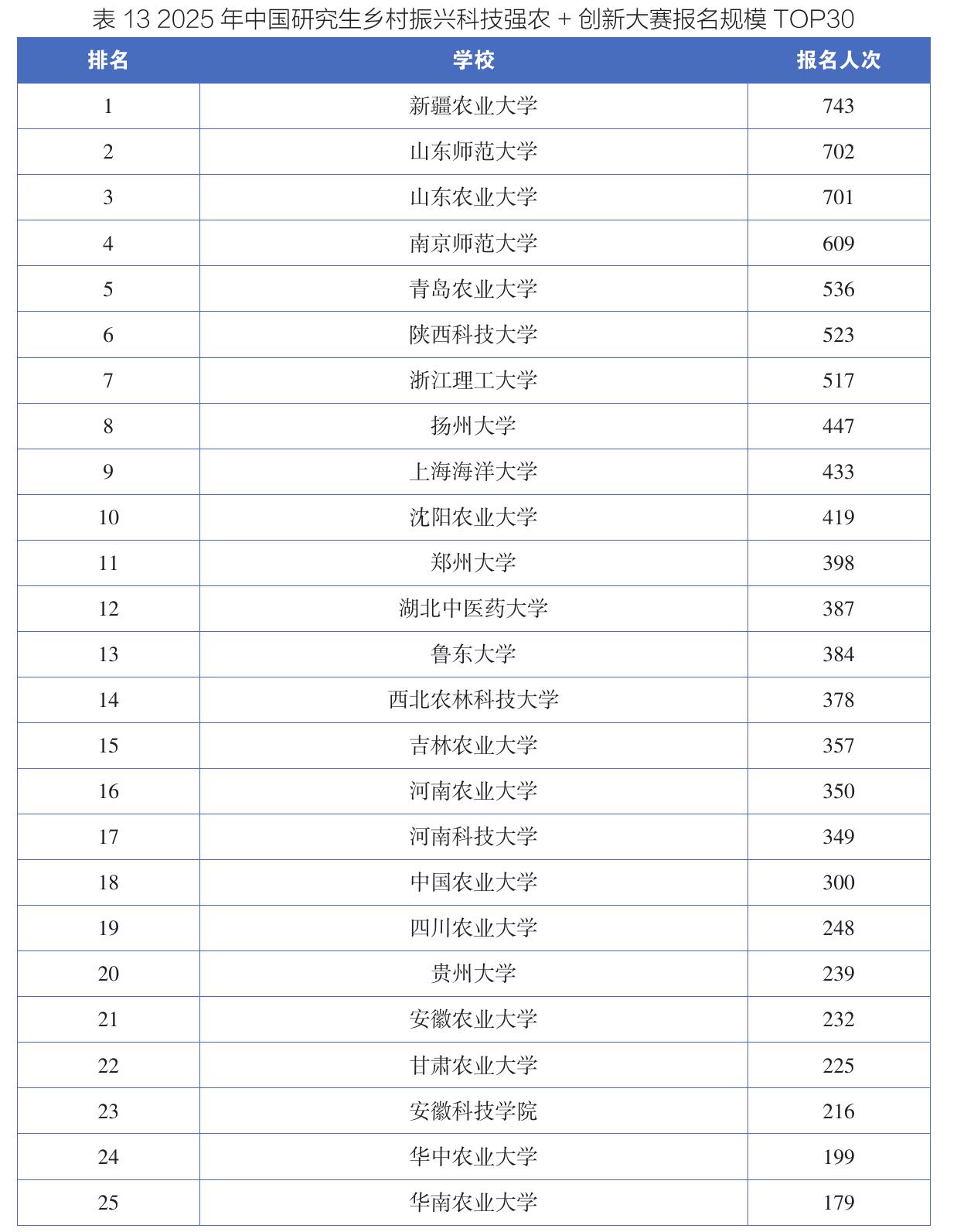 表13 2025年中国研究生乡村振兴科技强农+创新大赛报名规模TOP30

| 排名 | 学校 | 报名人次 |
|---|---|---|
| 1 | 新疆农业大学 | 743 |
| 2 | 山东师范大学 | 702 |
| 3 | 山东农业大学 | 701 |
| 4 | 南京师范大学 | 609 |
| 5 | 青岛农业大学 | 536 |
| 6 | 陕西科技大学 | 523 |
| 7 | 浙江理工大学 | 517 |
| 8 | 扬州大学 | 447 |
| 9 | 上海海洋大学 | 433 |
| 10 | 沈阳农业大学 | 419 |
| 11 | 郑州大学 | 398 |
| 12 | 湖北中医药大学 | 387 |
| 13 | 鲁东大学 | 384 |
| 14 | 西北农林科技大学 | 378 |
| 15 | 吉林农业大学 | 357 |
| 16 | 河南农业大学 | 350 |
| 17 | 河南科技大学 | 349 |
| 18 | 中国农业大学 | 300 |
| 19 | 四川农业大学 | 248 |
| 20 | 贵州大学 | 239 |
| 21 | 安徽农业大学 | 232 |
| 22 | 甘肃农业大学 | 225 |
| 23 | 安徽科技学院 | 216 |
| 24 | 华中农业大学 | 199 |
| 25 | 华南农业大学 | 179 |